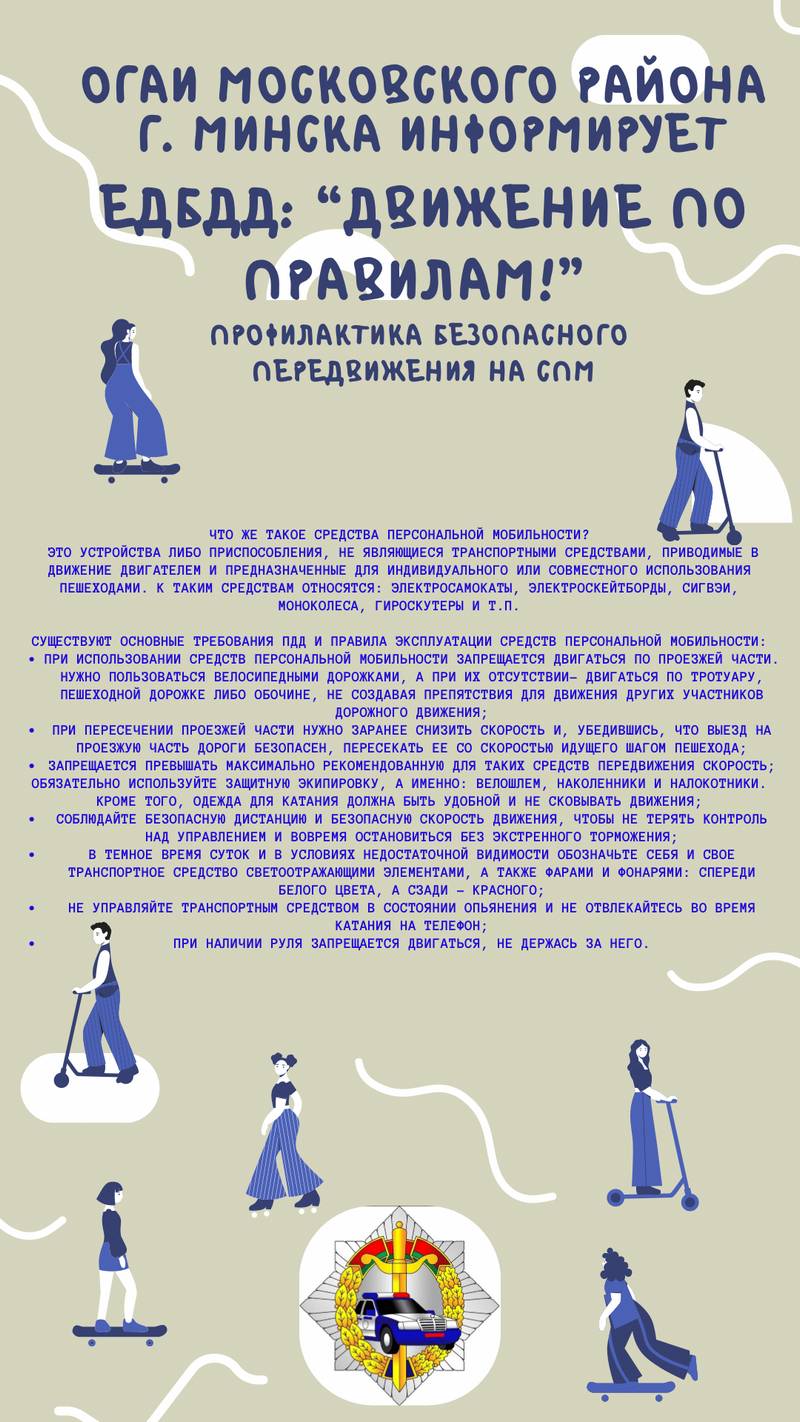 ОГАИ МОСКОВСКОГО РАЙОНА Г. МИНСКА ИНФОРМИРУЕТ

ЕДБДД: "ДВИЖЕНИЕ ПО ПРАВИЛАМ!"

ПРОФИЛАКТИКА БЕЗОПАСНОГО ПЕРЕДВИЖЕНИЯ НА СПМ

ЧТО ЖЕ ТАКОЕ СРЕДСТВА ПЕРСОНАЛЬНОЙ МОБИЛЬНОСТИ?
ЭТО УСТРОЙСТВА ЛИБО ПРИСПОСОБЛЕНИЯ, НЕ ЯВЛЯЮЩИЕСЯ ТРАНСПОРТНЫМИ СРЕДСТВАМИ, ПРИВОДИМЫЕ В ДВИЖЕНИЕ ДВИГАТЕЛЕМ И ПРЕДНАЗНАЧЕННЫЕ ДЛЯ ИНДИВИДУАЛЬНОГО ИЛИ СОВМЕСТНОГО ИСПОЛЬЗОВАНИЯ ПЕШЕХОДАМИ. К ТАКИМ СРЕДСТВАМ ОТНОСЯТСЯ: ЭЛЕКТРОСАМОКАТЫ, ЭЛЕКТРОСКЕЙТБОРДЫ, СИГВЭИ, МОНОКОЛЕСА, ГИРОСКУТЕРЫ И Т.П.

СУЩЕСТВУЮТ ОСНОВНЫЕ ТРЕБОВАНИЯ ПДД И ПРАВИЛА ЭКСПЛУАТАЦИИ СРЕДСТВ ПЕРСОНАЛЬНОЙ МОБИЛЬНОСТИ:
• ПРИ ИСПОЛЬЗОВАНИИ СРЕДСТВ ПЕРСОНАЛЬНОЙ МОБИЛЬНОСТИ ЗАПРЕЩАЕТСЯ ДВИГАТЬСЯ ПО ПРОЕЗЖЕЙ ЧАСТИ. НУЖНО ПОЛЬЗОВАТЬСЯ ВЕЛОСИПЕДНЫМИ ДОРОЖКАМИ, А ПРИ ИХ ОТСУТСТВИИ– ДВИГАТЬСЯ ПО ТРОТУАРУ, ПЕШЕХОДНОЙ ДОРОЖКЕ ЛИБО ОБОЧИНЕ, НЕ СОЗДАВАЯ ПРЕПЯТСТВИЯ ДЛЯ ДВИЖЕНИЯ ДРУГИХ УЧАСТНИКОВ ДОРОЖНОГО ДВИЖЕНИЯ;
• ПРИ ПЕРЕСЕЧЕНИИ ПРОЕЗЖЕЙ ЧАСТИ НУЖНО ЗАРАНЕЕ СНИЗИТЬ СКОРОСТЬ И, УБЕДИВШИСЬ, ЧТО ВЫЕЗД НА ПРОЕЗЖУЮ ЧАСТЬ ДОРОГИ БЕЗОПАСЕН, ПЕРЕСЕКАТЬ ЕЕ СО СКОРОСТЬЮ ИДУЩЕГО ШАГОМ ПЕШЕХОДА;
• ЗАПРЕЩАЕТСЯ ПРЕВЫШАТЬ МАКСИМАЛЬНО РЕКОМЕНДОВАННУЮ ДЛЯ ТАКИХ СРЕДСТВ ПЕРЕДВИЖЕНИЯ СКОРОСТЬ;
ОБЯЗАТЕЛЬНО ИСПОЛЬЗУЙТЕ ЗАЩИТНУЮ ЭКИПИРОВКУ, А ИМЕННО: ВЕЛОШЛЕМ, НАКОЛЕННИКИ И НАЛОКОТНИКИ. КРОМЕ ТОГО, ОДЕЖДА ДЛЯ КАТАНИЯ ДОЛЖНА БЫТЬ УДОБНОЙ И НЕ СКОВЫВАТЬ ДВИЖЕНИЯ;
• СОБЛЮДАЙТЕ БЕЗОПАСНУЮ ДИСТАНЦИЮ И БЕЗОПАСНУЮ СКОРОСТЬ ДВИЖЕНИЯ, ЧТОБЫ НЕ ТЕРЯТЬ КОНТРОЛЬ НАД УПРАВЛЕНИЕМ И ВОВРЕМЯ ОСТАНОВИТЬСЯ БЕЗ ЭКСТРЕННОГО ТОРМОЖЕНИЯ;
• В ТЕМНОЕ ВРЕМЯ СУТОК И В УСЛОВИЯХ НЕДОСТАТОЧНОЙ ВИДИМОСТИ ОБОЗНАЧЬТЕ СЕБЯ И СВОЕ ТРАНСПОРТНОЕ СРЕДСТВО СВЕТООТРАЖАЮЩИМИ ЭЛЕМЕНТАМИ, А ТАКЖЕ ФАРАМИ И ФОНАРЯМИ: СПЕРЕДИ БЕЛОГО ЦВЕТА, А СЗАДИ – КРАСНОГО;
• НЕ УПРАВЛЯЙТЕ ТРАНСПОРТНЫМ СРЕДСТВОМ В СОСТОЯНИИ ОПЬЯНЕНИЯ И НЕ ОТВЛЕКАЙТЕСЬ ВО ВРЕМЯ КАТАНИЯ НА ТЕЛЕФОН;
• ПРИ НАЛИЧИИ РУЛЯ ЗАПРЕЩАЕТСЯ ДВИГАТЬСЯ, НЕ ДЕРЖАСЬ ЗА НЕГО.